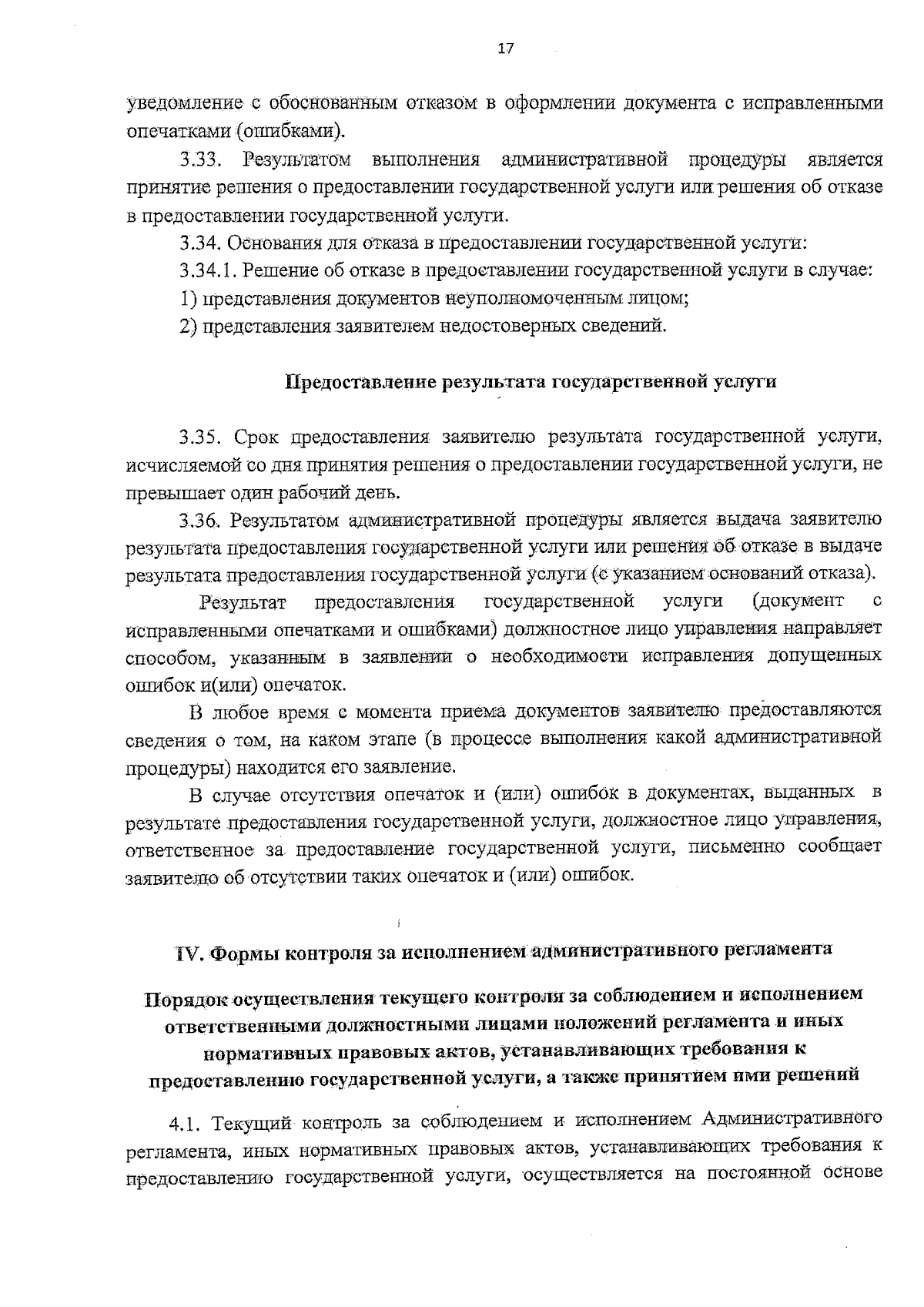 17

уведомление с обоснованным отказом в оформлении документа с исправленными опечатками (ошибками).

3.33. Результатом выполнения административной процедуры является принятие решения о предоставлении государственной услуги или решения об отказе в предоставлении государственной услуги.

3.34. Основания для отказа в предоставлении государственной услуги:

3.34.1. Решение об отказе в предоставлении государственной услуги в случае:

1) представления документов неуполномоченным лицом;

2) представления заявителем недостоверных сведений.

Предоставление результата государственной услуги

3.35. Срок предоставления заявителю результата государственной услуги, исчисляемой со дня принятия решения о предоставлении государственной услуги, не превышает один рабочий день.

3.36. Результатом административной процедуры является выдача заявителю результата предоставления государственной услуги или решения об отказе в выдаче результата предоставления государственной услуги (с указанием оснований отказа).

Результат предоставления государственной услуги (документ с исправленными опечатками и ошибками) должностное лицо управления направляет способом, указанным в заявлении о необходимости исправления допущенных ошибок и(или) опечаток.

В любое время с момента приема документов заявителю предоставляются сведения о том, на каком этапе (в процессе выполнения какой административной процедуры) находится его заявление.

В случае отсутствия опечаток и (или) ошибок в документах, выданных в результате предоставления государственной услуги, должностное лицо управления, ответственное за предоставление государственной услуги, письменно сообщает заявителю об отсутствии таких опечаток и (или) ошибок.

IV. Формы контроля за исполнением административного регламента

Порядок осуществления текущего контроля за соблюдением и исполнением ответственными должностными лицами положений регламента и иных нормативных правовых актов, устанавливающих требования к предоставлению государственной услуги, а также принятием ими решений

4.1. Текущий контроль за соблюдением и исполнением Административного регламента, иных нормативных правовых актов, устанавливающих требования к предоставлению государственной услуги, осуществляется на постоянной основе